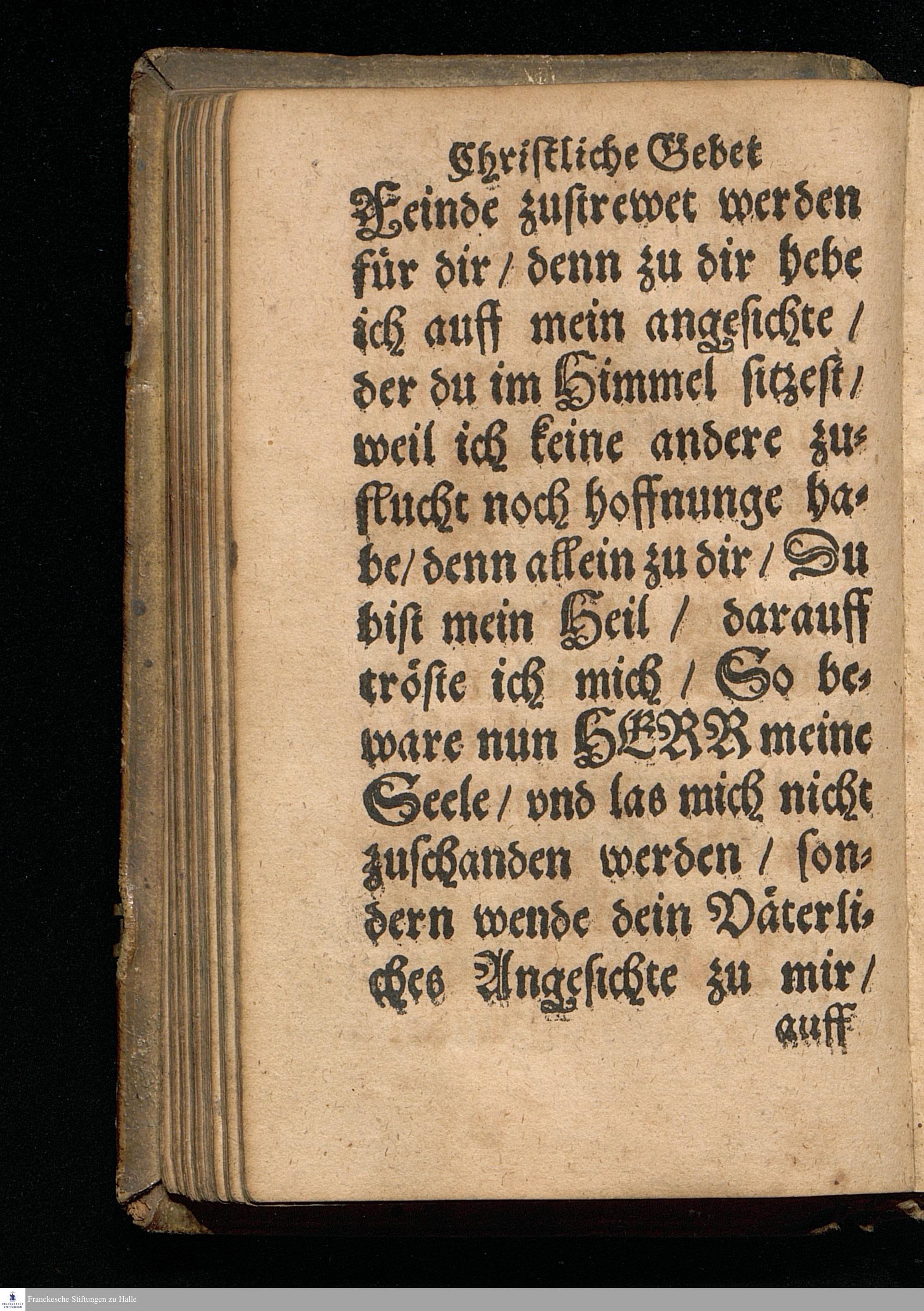 Christliche Gebet

Feinde zustrewet werden für dir / denn zu dir hebe ich auff mein angesichte / der du im Himmel sitzest / weil ich keine andere zuflucht noch hoffnunge habe / denn allein zu dir / Du bist mein Heil / darauff tröste ich mich / So beware nun HERR meine Seele / vnd las mich nicht zuschanden werden / sondern wende dein Väterliches Angesichte zu mir /

auff

Franckesche Stiftungen zu Halle